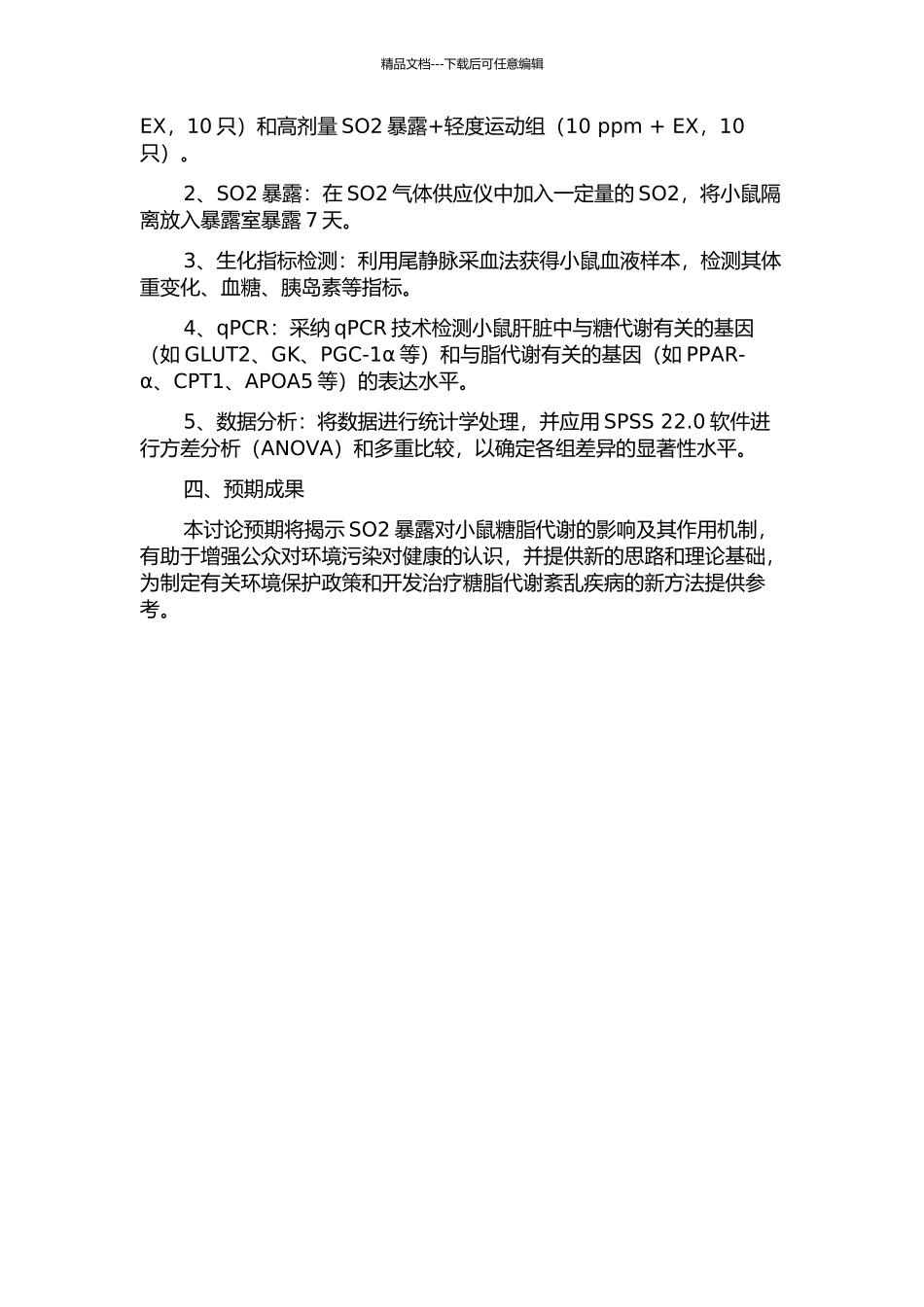 精品文档---下载后可任意编辑

EX，10 只）和高剂量 SO2 暴露+轻度运动组（10 ppm + EX，10 只）。

2、SO2 暴露：在 SO2 气体供应仪中加入一定量的 SO2，将小鼠隔离放入暴露室暴露 7 天。

3、生化指标检测：利用尾静脉采血法获得小鼠血液样本，检测其体重变化、血糖、胰岛素等指标。

4、qPCR：采纳 qPCR 技术检测小鼠肝脏中与糖代谢有关的基因（如 GLUT2、GK、PGC-1α 等）和与脂代谢有关的基因（如 PPAR-α、CPT1、APOA5 等）的表达水平。

5、数据分析：将数据进行统计学处理，并应用 SPSS 22.0 软件进行方差分析（ANOVA）和多重比较，以确定各组差异的显著性水平。

四、预期成果

本讨论预期将揭示 SO2 暴露对小鼠糖脂代谢的影响及其作用机制，有助于增强公众对环境污染对健康的认识，并提供新的思路和理论基础，为制定有关环境保护政策和开发治疗糖脂代谢紊乱疾病的新方法提供参考。